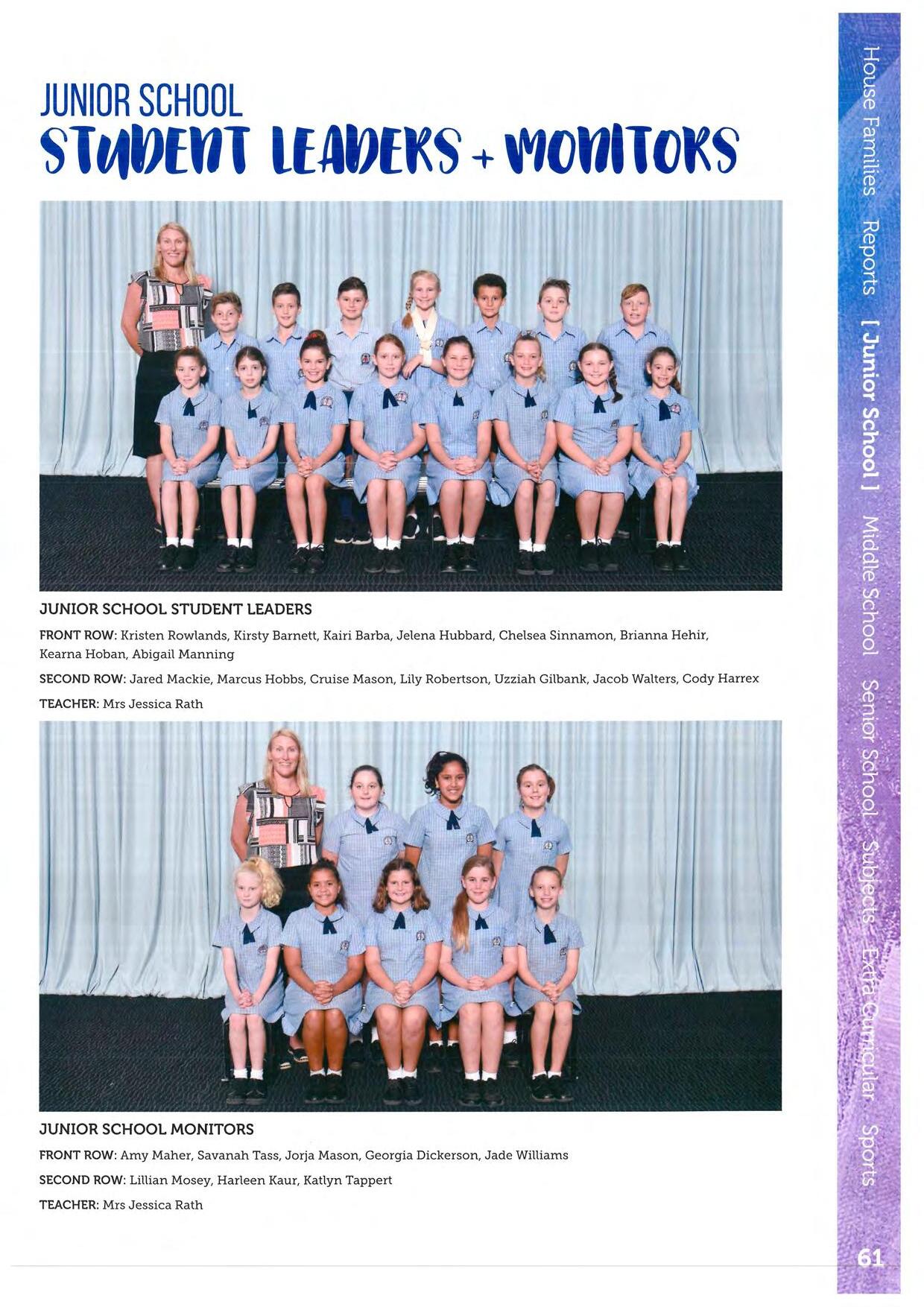 JUNIOR SCHOOL
STUDENT LEADERS + MONITORS

JUNIOR SCHOOL STUDENT LEADERS

FRONT ROW: Kristen Rowlands, Kirsty Barnett, Kairi Barba, Jelena Hubbard, Chelsea Sinnamon, Brianna Hehir, Kearna Hoban, Abigail Manning

SECOND ROW: Jared Mackie, Marcus Hobbs, Cruise Mason, Lily Robertson, Uzziah Gilbank, Jacob Walters, Cody Harrex

TEACHER: Mrs Jessica Rath

JUNIOR SCHOOL MONITORS

FRONT ROW: Amy Maher, Savanah Tass, Jorja Mason, Georgia Dickerson, Jade Williams

SECOND ROW: Lillian Mosey, Harleen Kaur, Katlyn Tappert

TEACHER: Mrs Jessica Rath

House Families Reports [ Junior School ] Middle School Senior School Subjects Extra Curricular Sports

61